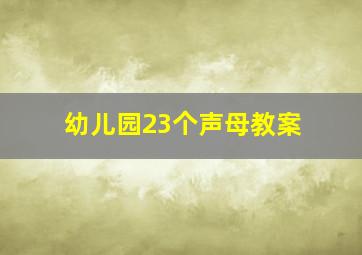 幼儿园23个声母教案